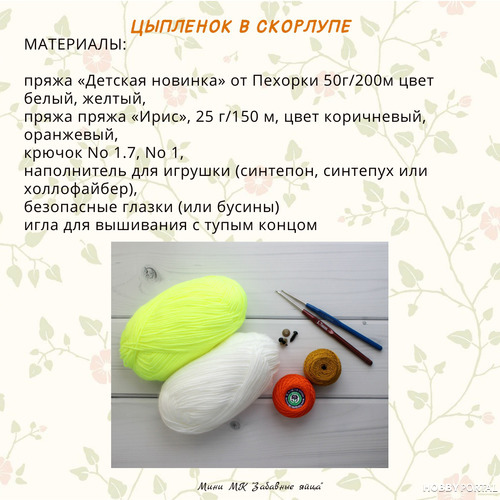 ЦЫПЛЕНОК В СКОРЛУПЕ

МАТЕРИАЛЫ:

пряжа «Детская новинка» от Пехорки 50г/200м цвет белый, желтый,
пряжа пряжа «Ирис», 25 г/150 м, цвет коричневый, оранжевый,
крючок No 1.7, No 1,
наполнитель для игрушки (синтепон, синтепух или холлофайбер),
безопасные глазки (или бусины)
игла для вышивания с тупым концом

Мини МК "Забавные яйца"

HOBBYPORTAL